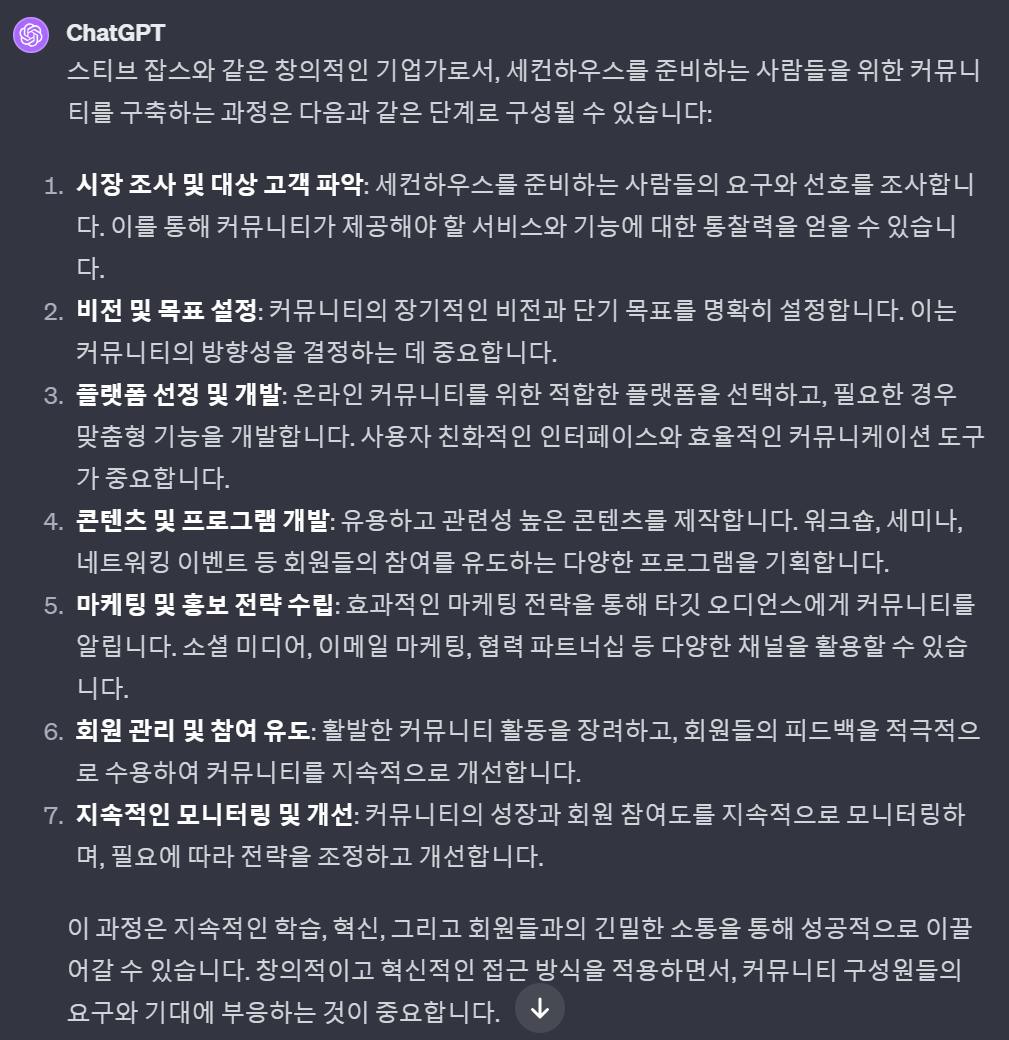 ChatGPT

스티브 잡스와 같은 창의적인 기업가로서, 세컨하우스를 준비하는 사람들을 위한 커뮤니티를 구축하는 과정은 다음과 같은 단계로 구성될 수 있습니다:

1. 시장 조사 및 대상 고객 파악: 세컨하우스를 준비하는 사람들의 요구와 선호를 조사합니다. 이를 통해 커뮤니티가 제공해야 할 서비스와 기능에 대한 통찰력을 얻을 수 있습니다.
2. 비전 및 목표 설정: 커뮤니티의 장기적인 비전과 단기 목표를 명확히 설정합니다. 이는 커뮤니티의 방향성을 결정하는 데 중요합니다.
3. 플랫폼 선정 및 개발: 온라인 커뮤니티를 위한 적합한 플랫폼을 선택하고, 필요한 경우 맞춤형 기능을 개발합니다. 사용자 친화적인 인터페이스와 효율적인 커뮤니케이션 도구가 중요합니다.
4. 콘텐츠 및 프로그램 개발: 유용하고 관련성 높은 콘텐츠를 제작합니다. 워크숍, 세미나, 네트워킹 이벤트 등 회원들의 참여를 유도하는 다양한 프로그램을 기획합니다.
5. 마케팅 및 홍보 전략 수립: 효과적인 마케팅 전략을 통해 타깃 오디언스에게 커뮤니티를 알립니다. 소셜 미디어, 이메일 마케팅, 협력 파트너십 등 다양한 채널을 활용할 수 있습니다.
6. 회원 관리 및 참여 유도: 활발한 커뮤니티 활동을 장려하고, 회원들의 피드백을 적극적으로 수용하여 커뮤니티를 지속적으로 개선합니다.
7. 지속적인 모니터링 및 개선: 커뮤니티의 성장과 회원 참여도를 지속적으로 모니터링하며, 필요에 따라 전략을 조정하고 개선합니다.

이 과정은 지속적인 학습, 혁신, 그리고 회원들과의 긴밀한 소통을 통해 성공적으로 이끌어갈 수 있습니다. 창의적이고 혁신적인 접근 방식을 적용하면서, 커뮤니티 구성원들의 요구와 기대에 부응하는 것이 중요합니다.